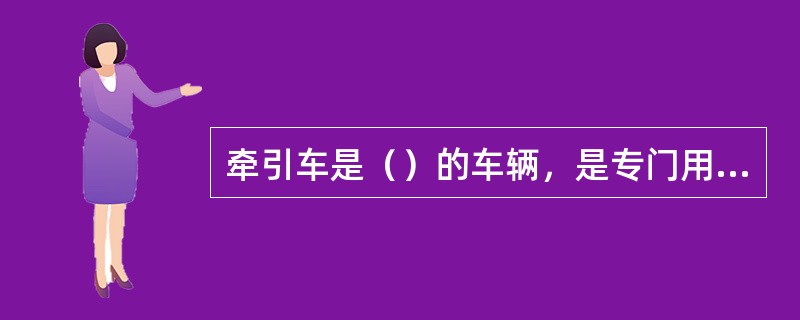 牵引车是（）的车辆，是专门用...